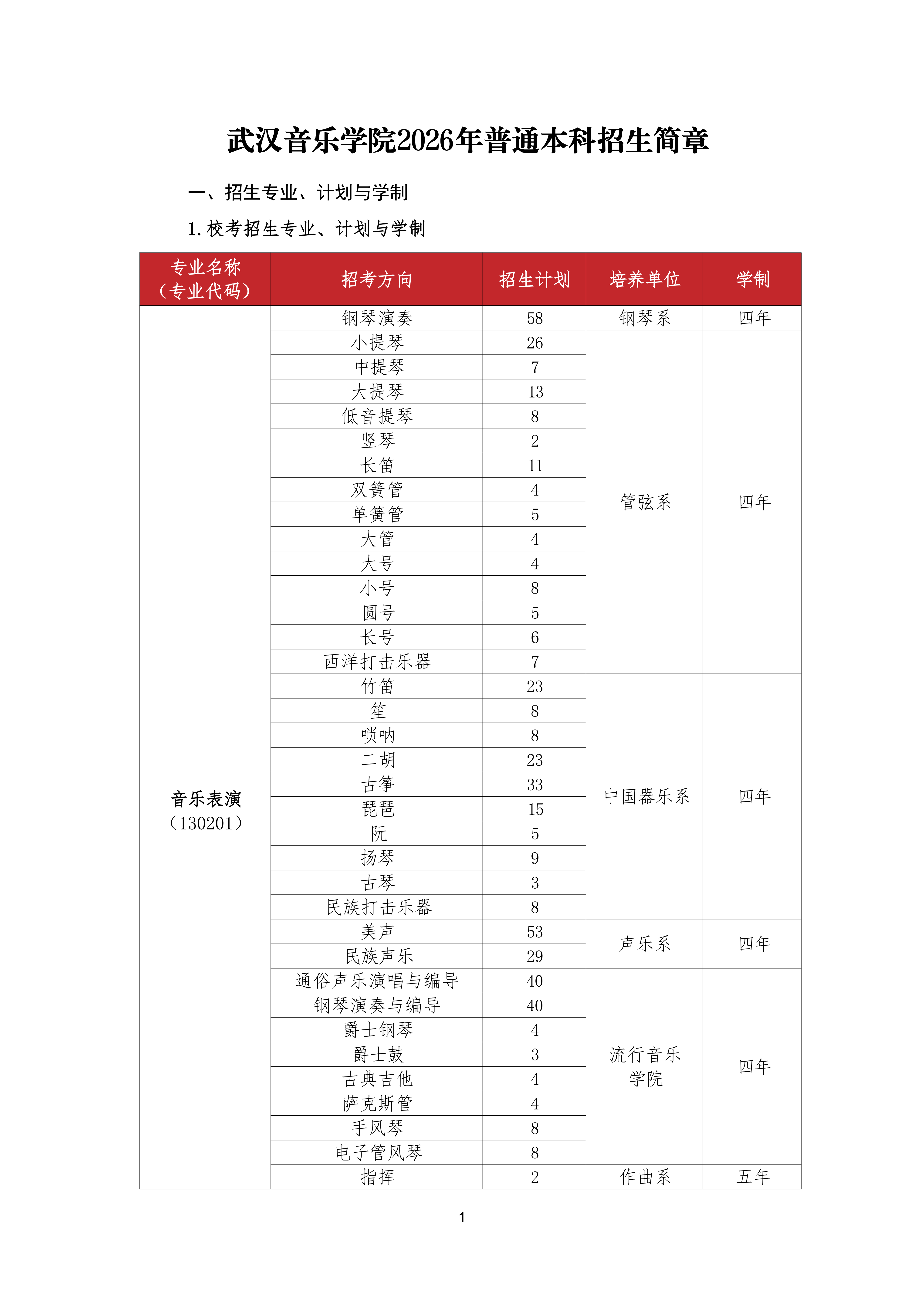 武汉音乐学院2026年普通本科招生简章

一、招生专业、计划与学制

1.校考招生专业、计划与学制

| 专业名称（专业代码） | 招考方向 | 招生计划 | 培养单位 | 学制 |
|---|---|---|---|---|
| 音乐表演（130201） | 钢琴演奏 | 58 | 钢琴系 | 四年 |
| | 小提琴 | 26 | 管弦系 | 四年 |
| | 中提琴 | 7 | | |
| | 大提琴 | 13 | | |
| | 低音提琴 | 8 | | |
| | 竖琴 | 2 | | |
| | 长笛 | 11 | | |
| | 双簧管 | 4 | | |
| | 单簧管 | 5 | | |
| | 大管 | 4 | | |
| | 大号 | 4 | | |
| | 小号 | 8 | | |
| | 圆号 | 5 | | |
| | 长号 | 6 | | |
| | 西洋打击乐器 | 7 | | |
| | 竹笛 | 23 | 中国器乐系 | 四年 |
| | 笙 | 8 | | |
| | 唢呐 | 8 | | |
| | 二胡 | 23 | | |
| | 古筝 | 33 | | |
| | 琵琶 | 15 | | |
| | 阮 | 5 | | |
| | 扬琴 | 9 | | |
| | 古琴 | 3 | | |
| | 民族打击乐器 | 8 | | |
| | 美声 | 53 | 声乐系 | 四年 |
| | 民族声乐 | 29 | | |
| | 通俗声乐演唱与编导 | 40 | 流行音乐学院 | 四年 |
| | 钢琴演奏与编导 | 40 | | |
| | 爵士钢琴 | 4 | | |
| | 爵士鼓 | 3 | | |
| | 古典吉他 | 4 | | |
| | 萨克斯管 | 4 | | |
| | 手风琴 | 8 | | |
| | 电子管风琴 | 8 | | |
| | 指挥 | 2 | 作曲系 | 五年 |

1